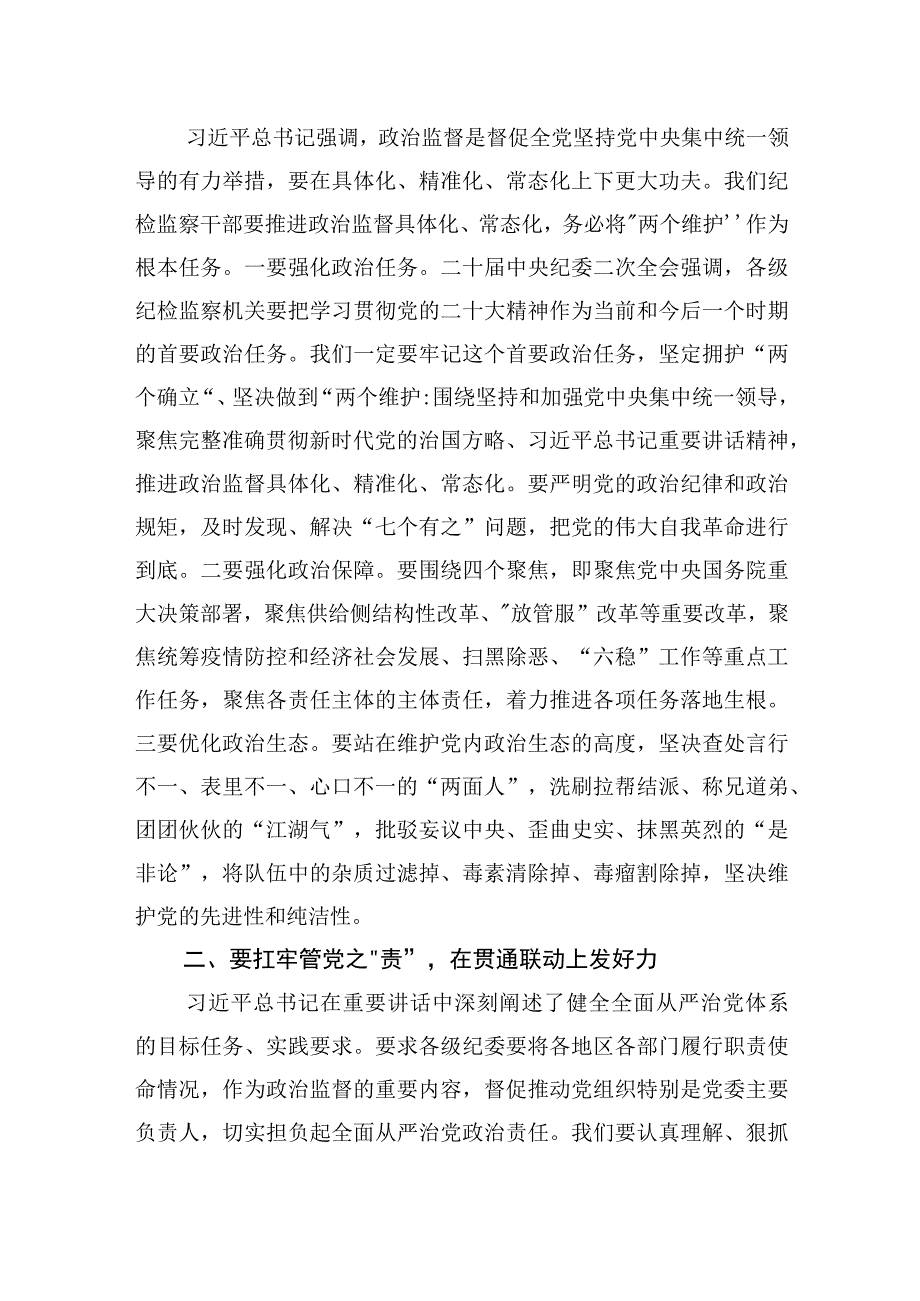 习近平总书记强调，政治监督是督促全党坚持党中央集中统一领导的有力举措，要在具体化、精准化、常态化上下更大功夫。我们纪检监察干部要推进政治监督具体化、常态化，务必将"两个维护''作为根本任务。一要强化政治任务。二十届中央纪委二次全会强调，各级纪检监察机关要把学习贯彻党的二十大精神作为当前和今后一个时期的首要政治任务。我们一定要牢记这个首要政治任务，坚定拥护“两个确立“、坚决做到“两个维护:围绕坚持和加强党中央集中统一领导，聚焦完整准确贯彻新时代党的治国方略、习近平总书记重要讲话精神，推进政治监督具体化、精准化、常态化。要严明党的政治纪律和政治规矩，及时发现、解决“七个有之”问题，把党的伟大自我革命进行到底。二要强化政治保障。要围绕四个聚焦，即聚焦党中央国务院重大决策部署，聚焦供给侧结构性改革、"放管服”改革等重要改革，聚焦统筹疫情防控和经济社会发展、扫黑除恶、“六稳”工作等重点工作任务，聚焦各责任主体的主体责任，着力推进各项任务落地生根。三要优化政治生态。要站在维护党内政治生态的高度，坚决查处言行不一、表里不一、心口不一的“两面人”，洗刷拉帮结派、称兄道弟、团团伙伙的“江湖气”，批驳妄议中央、歪曲史实、抹黑英烈的“是非论”，将队伍中的杂质过滤掉、毒素清除掉、毒瘤割除掉，坚决维护党的先进性和纯洁性。

二、要扛牢管党之"责”，在贯通联动上发好力

习近平总书记在重要讲话中深刻阐述了健全全面从严治党体系的目标任务、实践要求。要求各级纪委要将各地区各部门履行职责使命情况，作为政治监督的重要内容，督促推动党组织特别是党委主要负责人，切实担负起全面从严治党政治责任。我们要认真理解、狠抓